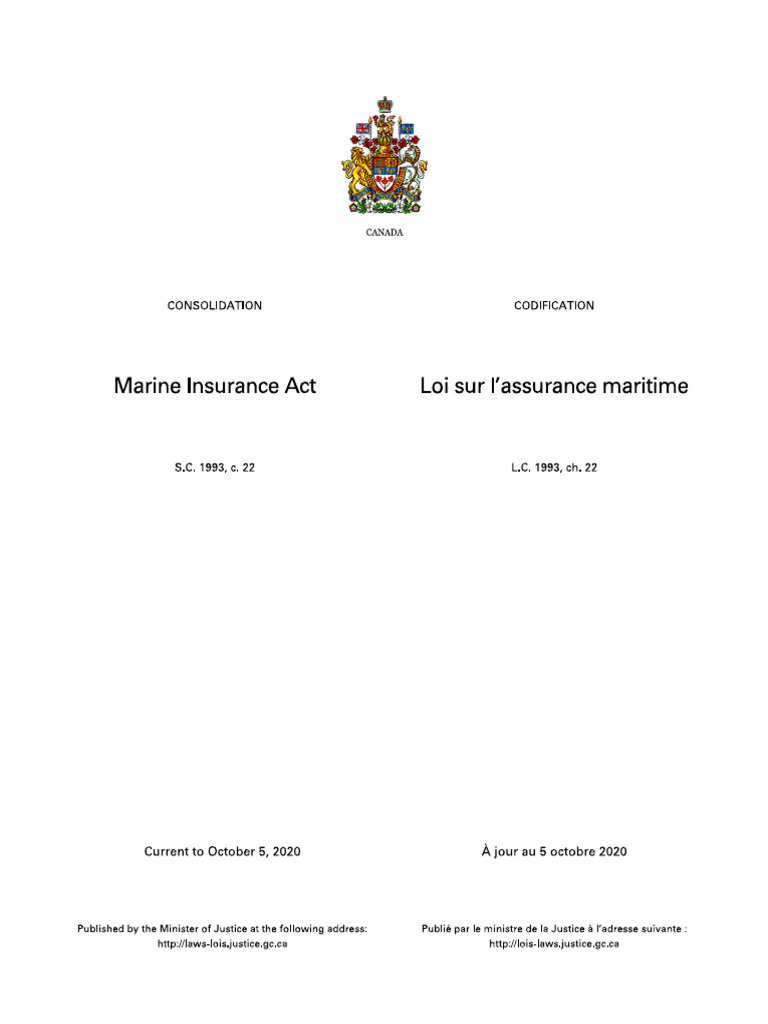 CANADA

CONSOLIDATION

Marine Insurance Act

S.C. 1993, c. 22

Current to October 5, 2020

Published by the Minister of Justice at the following address: http://laws-lois.justice.gc.ca

CODIFICATION

Loi sur l'assurance maritime

L.C. 1993, ch. 22

À jour au 5 octobre 2020

Publié par le ministre de la Justice à l'adresse suivante : http://lois-laws.justice.gc.ca